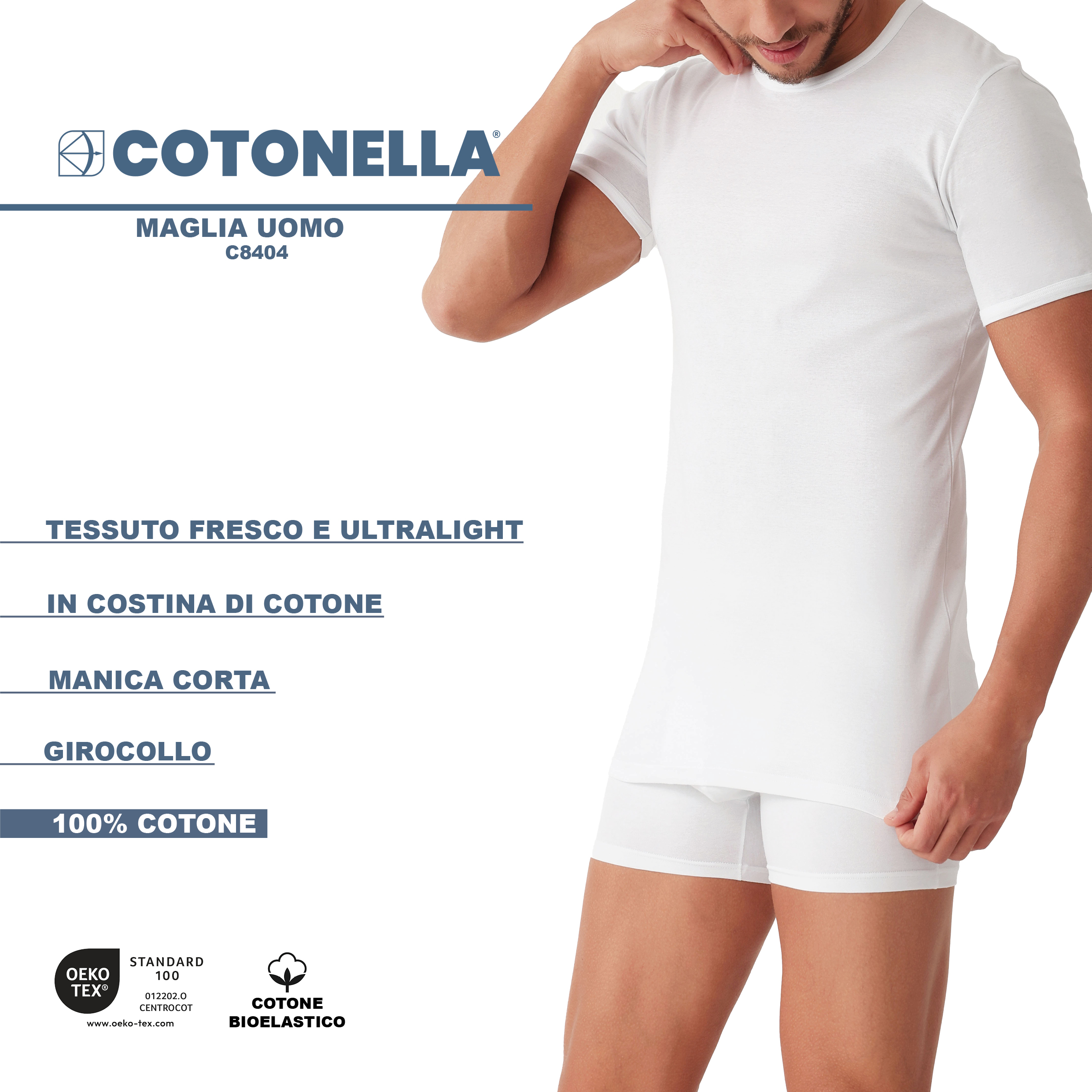 COTONELLA®

MAGLIA UOMO
C8404

TESSUTO FRESCO E ULTRALIGHT

IN COSTINA DI COTONE

MANICA CORTA

GIROCOLLO

100% COTONE

OEKO TEX®
STANDARD 100
012202.O
CENTROCOT
www.oeko-tex.com

COTONE
BIOELASTICO